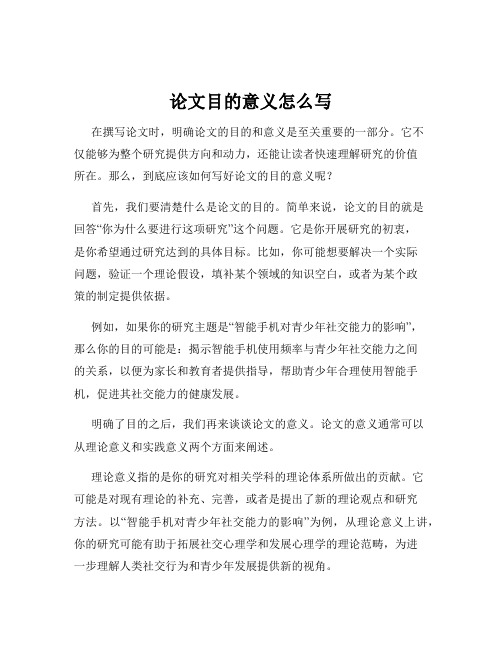 论文目的意义怎么写

在撰写论文时，明确论文的目的和意义是至关重要的一部分。它不仅能够为整个研究提供方向和动力，还能让读者快速理解研究的价值所在。那么，到底应该如何写好论文的目的意义呢？

首先，我们要清楚什么是论文的目的。简单来说，论文的目的就是回答“你为什么要进行这项研究”这个问题。它是你开展研究的初衷，是你希望通过研究达到的具体目标。比如，你可能想要解决一个实际问题，验证一个理论假设，填补某个领域的知识空白，或者为某个政策的制定提供依据。

例如，如果你的研究主题是“智能手机对青少年社交能力的影响”，那么你的目的可能是：揭示智能手机使用频率与青少年社交能力之间的关系，以便为家长和教育者提供指导，帮助青少年合理使用智能手机，促进其社交能力的健康发展。

明确了目的之后，我们再来谈谈论文的意义。论文的意义通常可以从理论意义和实践意义两个方面来阐述。

理论意义指的是你的研究对相关学科的理论体系所做出的贡献。它可能是对现有理论的补充、完善，或者是提出了新的理论观点和研究方法。以“智能手机对青少年社交能力的影响”为例，从理论意义上讲，你的研究可能有助于拓展社交心理学和发展心理学的理论范畴，为进一步理解人类社交行为和青少年发展提供新的视角。